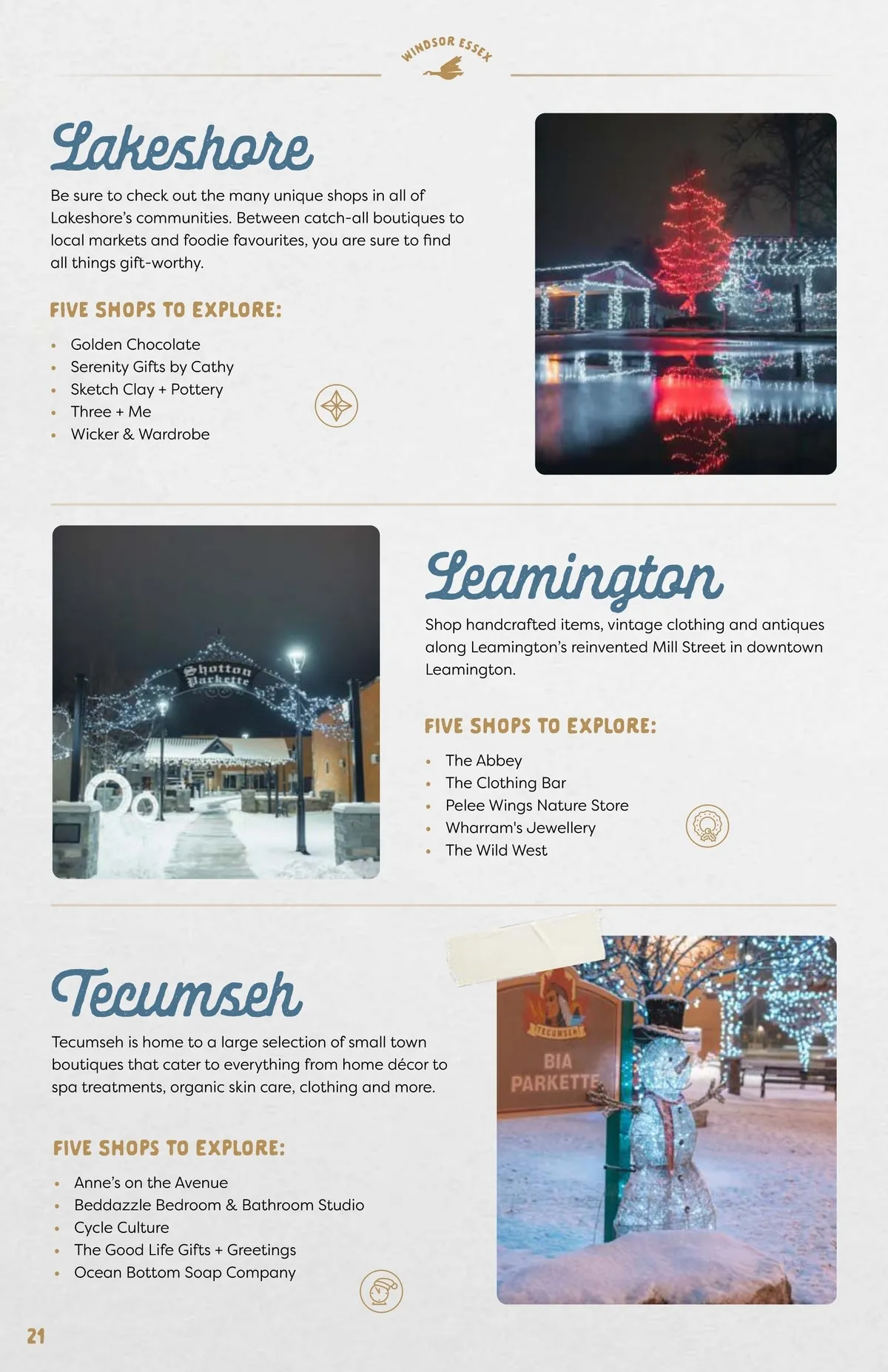 WINDSOR ESSEX

Lakeshore

Be sure to check out the many unique shops in all of Lakeshore's communities. Between catch-all boutiques to local markets and foodie favourites, you are sure to find all things gift-worthy.

FIVE SHOPS TO EXPLORE:

• Golden Chocolate
• Serenity Gifts by Cathy
• Sketch Clay + Pottery
• Three + Me
• Wicker & Wardrobe

Shotton Parkette

Leamington

Shop handcrafted items, vintage clothing and antiques along Leamington's reinvented Mill Street in downtown Leamington.

FIVE SHOPS TO EXPLORE:

• The Abbey
• The Clothing Bar
• Pelee Wings Nature Store
• Wharram's Jewellery
• The Wild West

Tecumseh

Tecumseh is home to a large selection of small town boutiques that cater to everything from home décor to spa treatments, organic skin care, clothing and more.

FIVE SHOPS TO EXPLORE:

• Anne's on the Avenue
• Beddazzle Bedroom & Bathroom Studio
• Cycle Culture
• The Good Life Gifts + Greetings
• Ocean Bottom Soap Company

TECUMSEH
BIA
PARKETTE

21